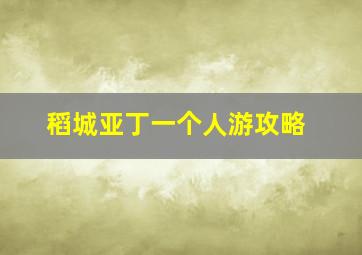 稻城亚丁一个人游攻略